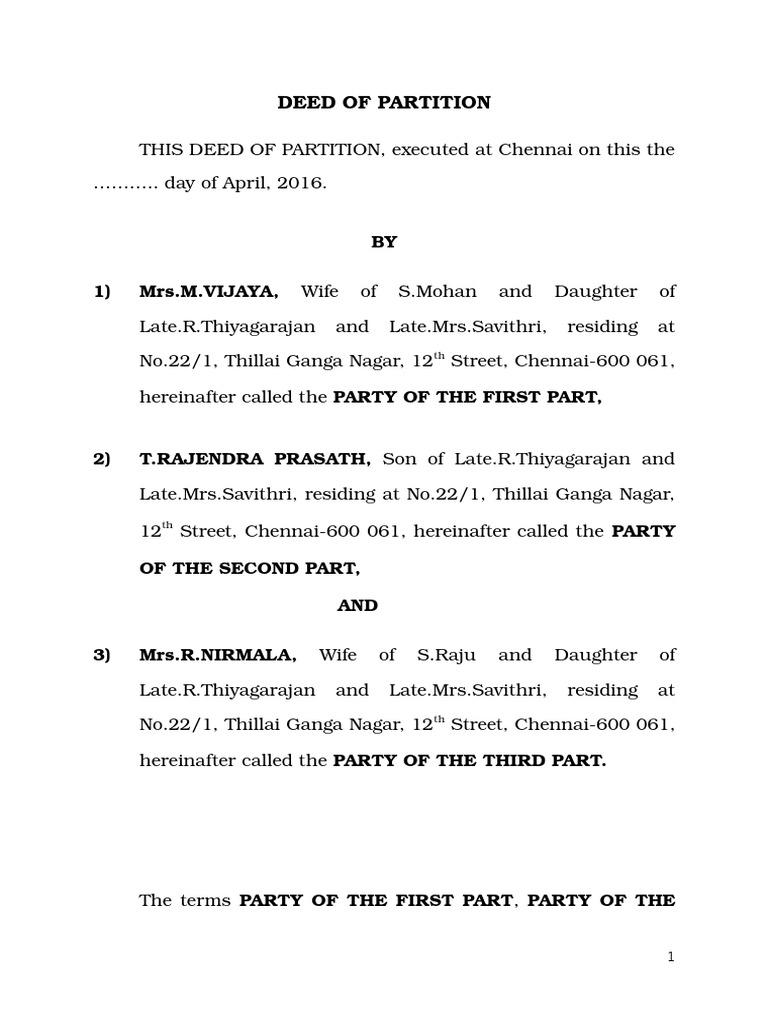 DEED OF PARTITION

THIS DEED OF PARTITION, executed at Chennai on this the ……….. day of April, 2016.

BY

1) Mrs.M.VIJAYA, Wife of S.Mohan and Daughter of Late.R.Thiyagarajan and Late.Mrs.Savithri, residing at No.22/1, Thillai Ganga Nagar, 12$^{th}$ Street, Chennai-600 061, hereinafter called the PARTY OF THE FIRST PART,

2) T.RAJENDRA PRASATH, Son of Late.R.Thiyagarajan and Late.Mrs.Savithri, residing at No.22/1, Thillai Ganga Nagar, 12$^{th}$ Street, Chennai-600 061, hereinafter called the PARTY OF THE SECOND PART,

AND

3) Mrs.R.NIRMALA, Wife of S.Raju and Daughter of Late.R.Thiyagarajan and Late.Mrs.Savithri, residing at No.22/1, Thillai Ganga Nagar, 12$^{th}$ Street, Chennai-600 061, hereinafter called the PARTY OF THE THIRD PART.

The terms PARTY OF THE FIRST PART, PARTY OF THE

1